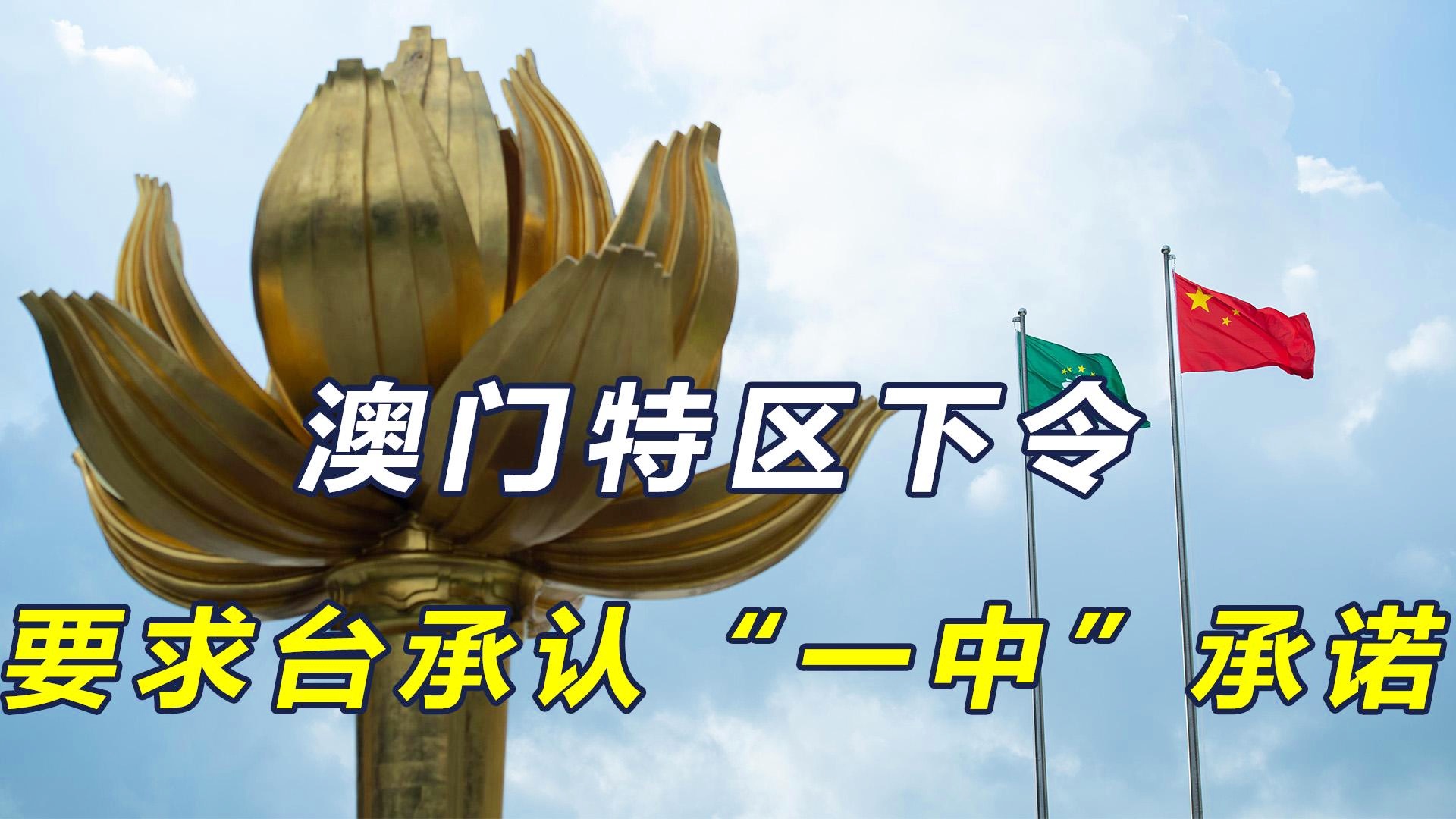 澳门特区下令

要求台承认“一中”承诺